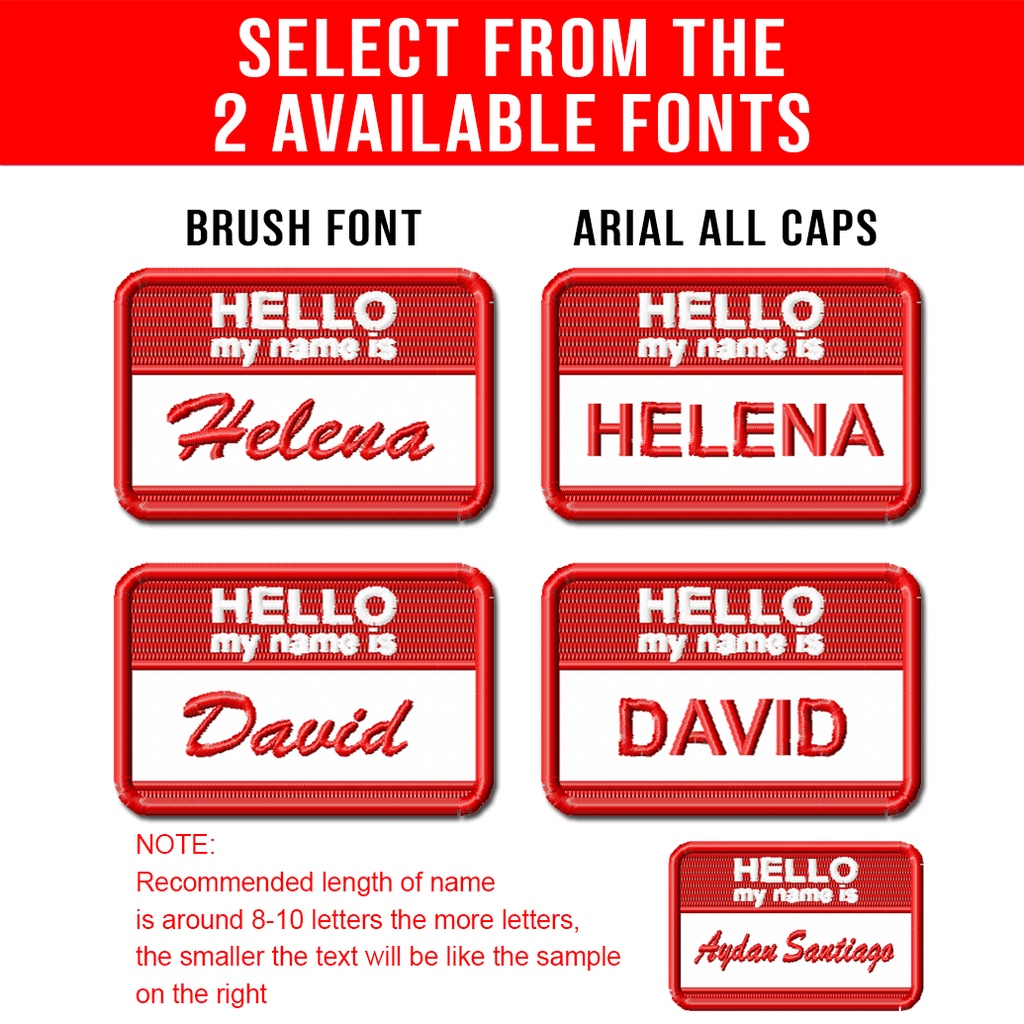 SELECT FROM THE
2 AVAILABLE FONTS

BRUSH FONT

HELLO
my name is
Helena

HELLO
my name is
David

ARIAL ALL CAPS

HELLO
my name is
HELENA

HELLO
my name is
DAVID

NOTE:
Recommended length of name is around 8-10 letters the more letters, the smaller the text will be like the sample on the right

HELLO
my name is
Aydan Santiago